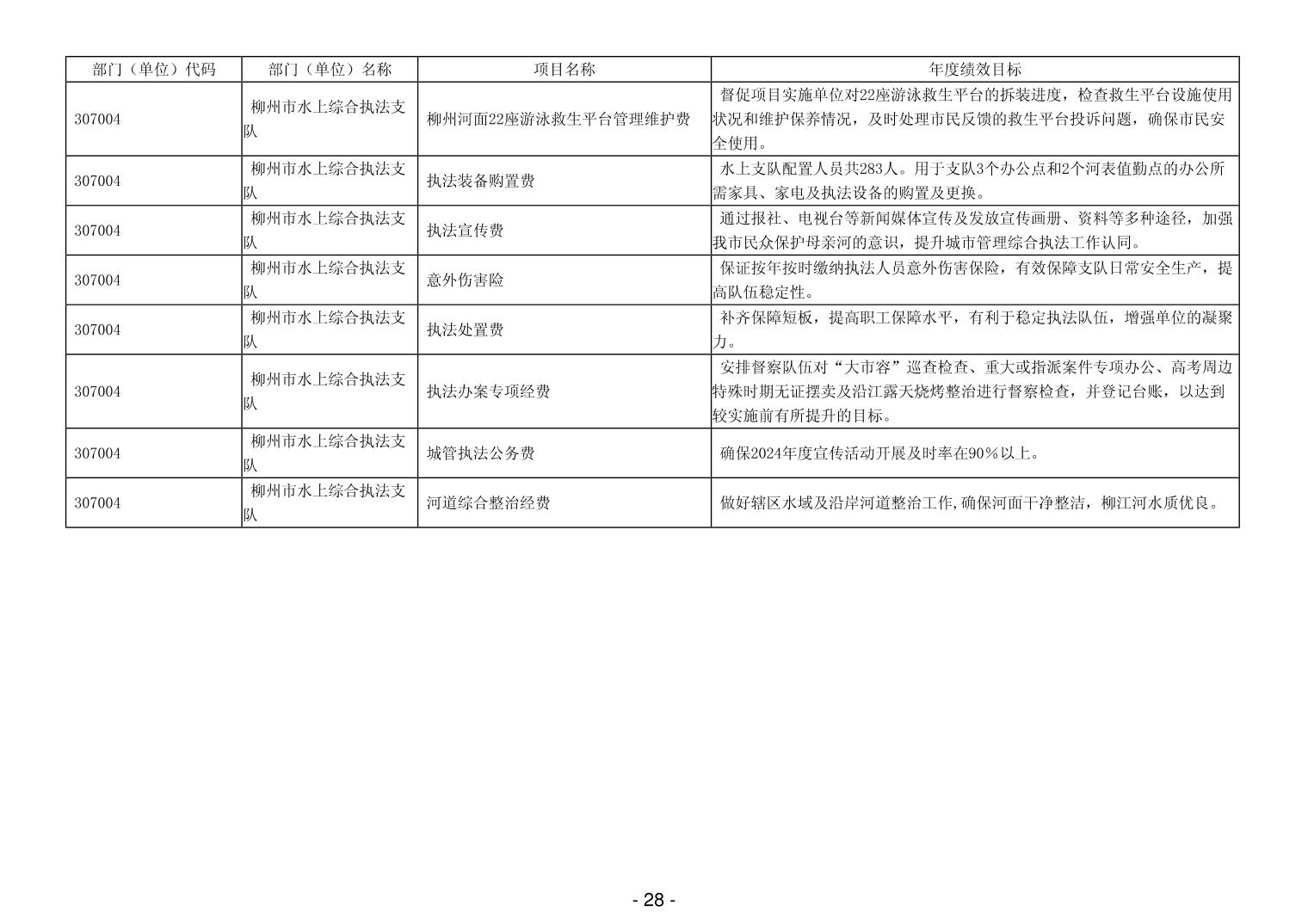 | 部门（单位）代码 | 部门（单位）名称 | 项目名称 | 年度绩效目标 |
|---|---|---|---|
| 307004 | 柳州市水上综合执法支队 | 柳州河面22座游泳救生平台管理维护费 | 督促项目实施单位对22座游泳救生平台的拆装进度，检查救生平台设施使用状况和维护保养情况，及时处理市民反馈的救生平台投诉问题，确保市民安全使用。 |
| 307004 | 柳州市水上综合执法支队 | 执法装备购置费 | 水上支队配置人员共283人。用于支队3个办公点和2个河表值勤点的办公所需家具、家电及执法设备的购置及更换。 |
| 307004 | 柳州市水上综合执法支队 | 执法宣传费 | 通过报社、电视台等新闻媒体宣传及发放宣传画册、资料等多种途径，加强我市民众保护母亲河的意识，提升城市管理综合执法工作认同。 |
| 307004 | 柳州市水上综合执法支队 | 意外伤害险 | 保证按年按时缴纳执法人员意外伤害保险，有效保障支队日常安全生产，提高队伍稳定性。 |
| 307004 | 柳州市水上综合执法支队 | 执法处置费 | 补齐保障短板，提高职工保障水平，有利于稳定执法队伍，增强单位的凝聚力。 |
| 307004 | 柳州市水上综合执法支队 | 执法办案专项经费 | 安排督察队伍对“大市容”巡查检查、重大或指派案件专项办公、高考周边特殊时期无证摆卖及沿江露天烧烤整治进行督察检查，并登记台账，以达到较实施前有所提升的目标。 |
| 307004 | 柳州市水上综合执法支队 | 城管执法公务费 | 确保2024年度宣传活动开展及时率在90％以上。 |
| 307004 | 柳州市水上综合执法支队 | 河道综合整治经费 | 做好辖区水域及沿岸河道整治工作,确保河面干净整洁，柳江河水质优良。 |

- 28 -